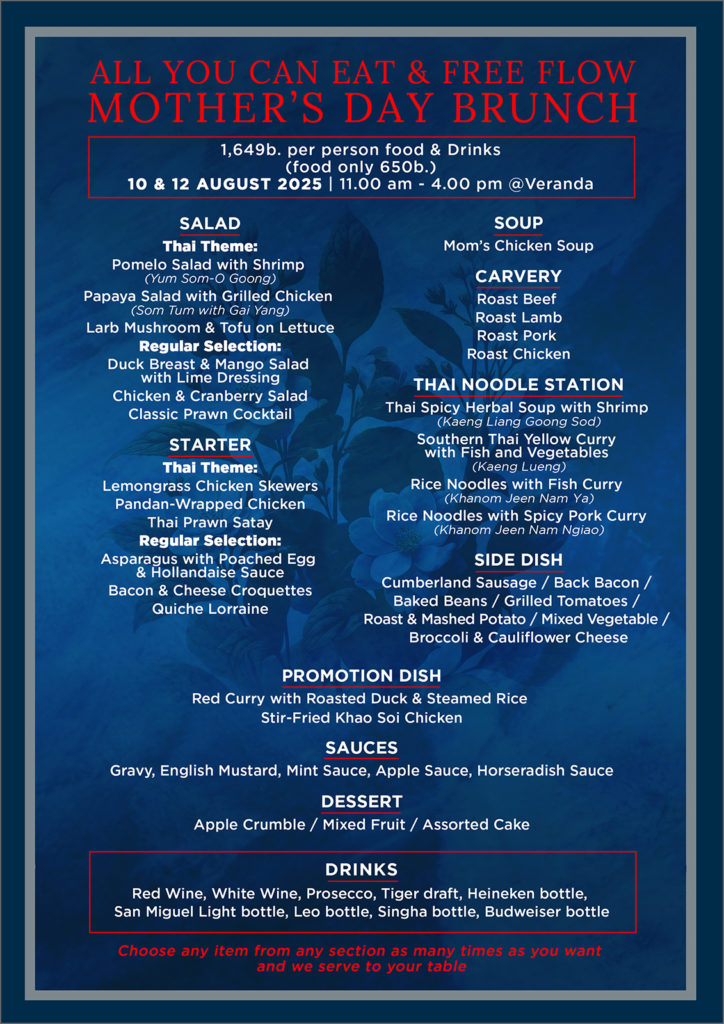 ALL YOU CAN EAT & FREE FLOW
MOTHER'S DAY BRUNCH

1,649b. per person food & Drinks
(food only 650b.)
10 & 12 AUGUST 2025 | 11.00 am - 4.00 pm @Veranda

SALAD
Thai Theme:
Pomelo Salad with Shrimp
(Yum Som-O Goong)
Papaya Salad with Grilled Chicken
(Som Tum with Gai Yang)
Larb Mushroom & Tofu on Lettuce
Regular Selection:
Duck Breast & Mango Salad with Lime Dressing
Chicken & Cranberry Salad
Classic Prawn Cocktail

STARTER
Thai Theme:
Lemongrass Chicken Skewers
Pandan-Wrapped Chicken
Thai Prawn Satay
Regular Selection:
Asparagus with Poached Egg & Hollandaise Sauce
Bacon & Cheese Croquettes
Quiche Lorraine

SOUP
Mom's Chicken Soup

CARVERY
Roast Beef
Roast Lamb
Roast Pork
Roast Chicken

THAI NOODLE STATION
Thai Spicy Herbal Soup with Shrimp
(Kaeng Liang Goong Sod)
Southern Thai Yellow Curry with Fish and Vegetables
(Kaeng Lueng)
Rice Noodles with Fish Curry
(Khanom Jeen Nam Ya)
Rice Noodles with Spicy Pork Curry
(Khanom Jeen Nam Ngiao)

SIDE DISH
Cumberland Sausage / Back Bacon / Baked Beans / Grilled Tomatoes / Roast & Mashed Potato / Mixed Vegetable / Broccoli & Cauliflower Cheese

PROMOTION DISH
Red Curry with Roasted Duck & Steamed Rice
Stir-Fried Khao Soi Chicken

SAUCES
Gravy, English Mustard, Mint Sauce, Apple Sauce, Horseradish Sauce

DESSERT
Apple Crumble / Mixed Fruit / Assorted Cake

DRINKS
Red Wine, White Wine, Prosecco, Tiger draft, Heineken bottle, San Miguel Light bottle, Leo bottle, Singha bottle, Budweiser bottle

Choose any item from any section as many times as you want and we serve to your table